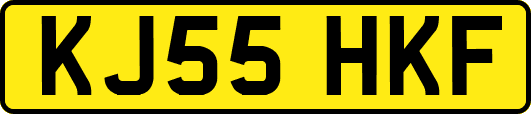 KJ55 HKF